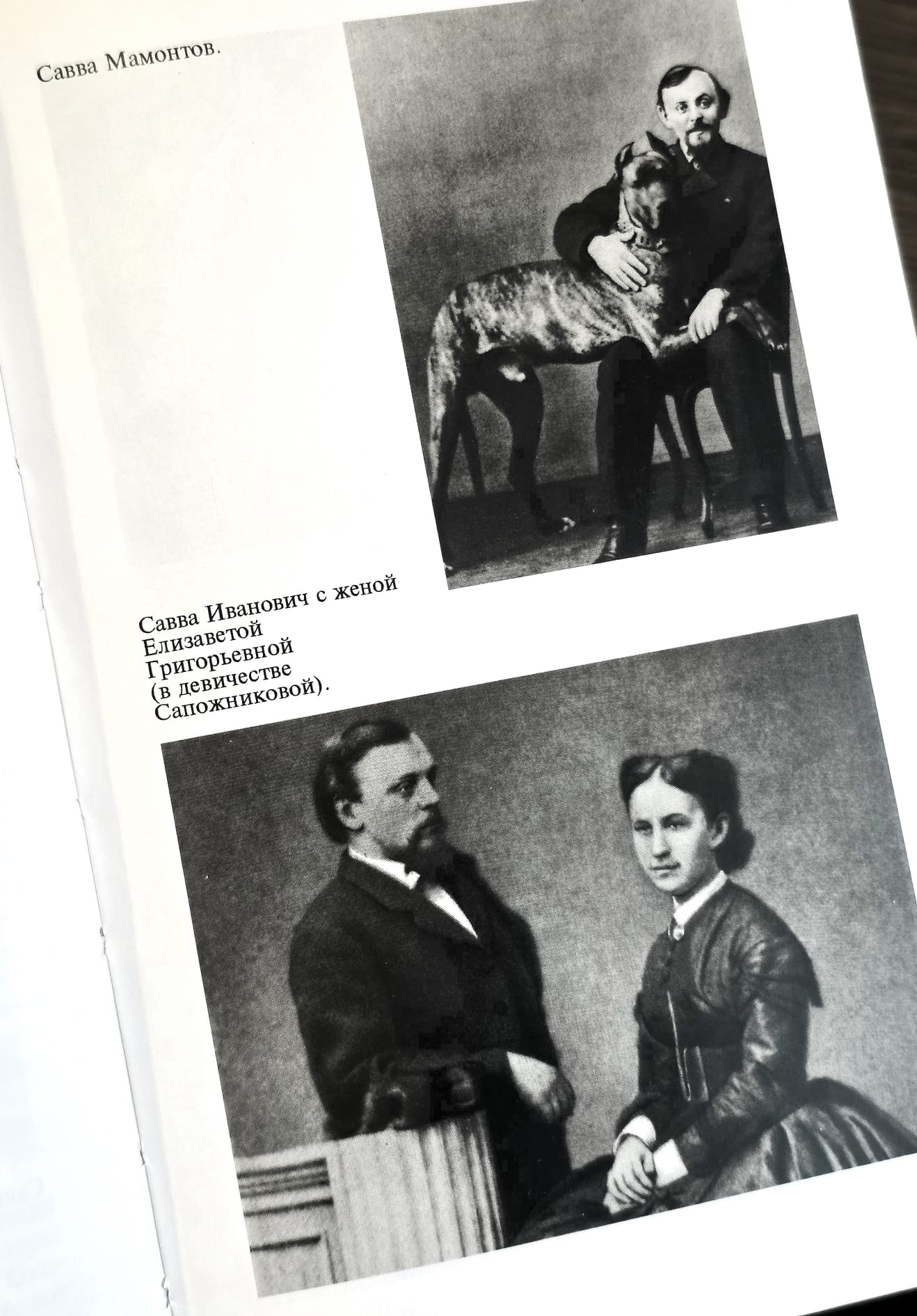 Савва Мамонтов.

Савва Иванович с женой
Елизаветой
Григорьевной
(в девичестве
Сапожниковой).